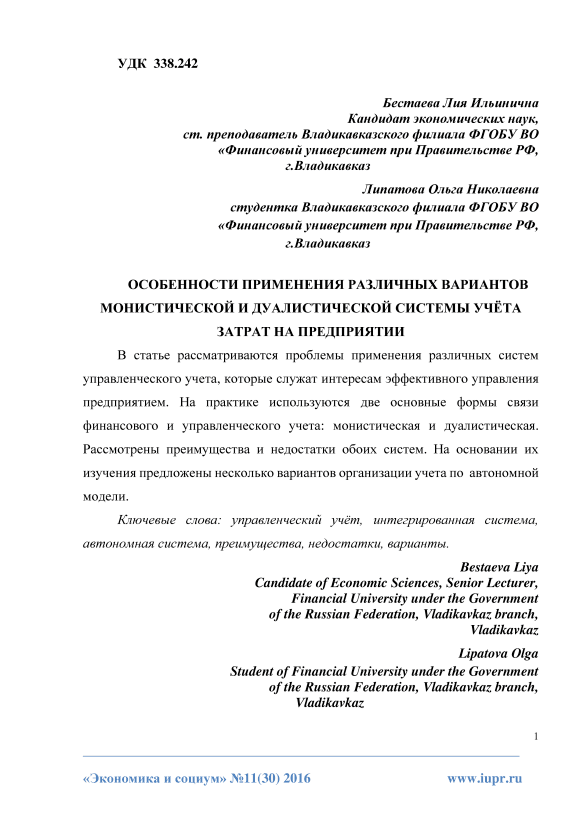 УДК 338.242

Бестаева Лия Ильинична
Кандидат экономических наук,
ст. преподаватель Владикавказского филиала ФГОБУ ВО
«Финансовый университет при Правительстве РФ,
г.Владикавказ

Липатова Ольга Николаевна
студентка Владикавказского филиала ФГОБУ ВО
«Финансовый университет при Правительстве РФ,
г.Владикавказ

ОСОБЕННОСТИ ПРИМЕНЕНИЯ РАЗЛИЧНЫХ ВАРИАНТОВ МОНИСТИЧЕСКОЙ И ДУАЛИСТИЧЕСКОЙ СИСТЕМЫ УЧЁТА ЗАТРАТ НА ПРЕДПРИЯТИИ

В статье рассматриваются проблемы применения различных систем управленческого учета, которые служат интересам эффективного управления предприятием. На практике используются две основные формы связи финансового и управленческого учета: монистическая и дуалистическая. Рассмотрены преимущества и недостатки обоих систем. На основании их изучения предложены несколько вариантов организации учета по автономной модели.

Ключевые слова: управленческий учёт, интегрированная система, автономная система, преимущества, недостатки, варианты.

Bestaeva Liya
Candidate of Economic Sciences, Senior Lecturer,
Financial University under the Government
of the Russian Federation, Vladikavkaz branch,
Vladikavkaz

Lipatova Olga
Student of Financial University under the Government
of the Russian Federation, Vladikavkaz branch,
Vladikavkaz

1

«Экономика и социум» №11(30) 2016 www.iupr.ru